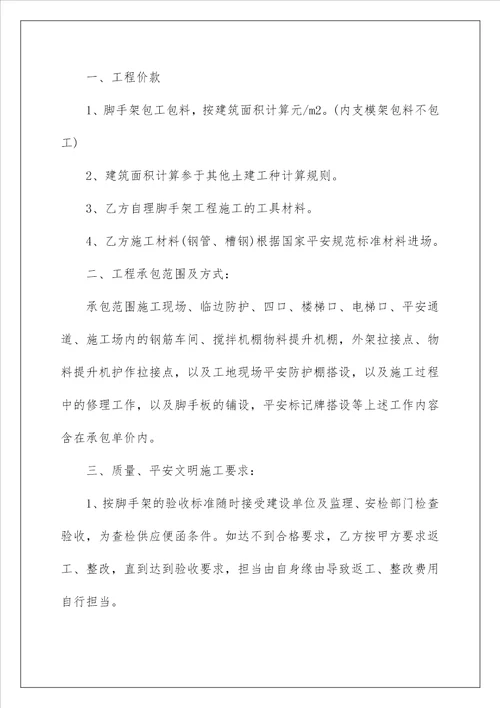 一、工程价款

1、脚手架包工包料，按建筑面积计算元/m2。(内支模架包料不包工)

2、建筑面积计算参于其他土建工种计算规则。

3、乙方自理脚手架工程施工的工具材料。

4、乙方施工材料(钢管、槽钢)根据国家平安规范标准材料进场。

二、工程承包范围及方式：

承包范围施工现场、临边防护、四口、楼梯口、电梯口、平安通道、施工场内的钢筋车间、搅拌机棚物料提升机棚，外架拉接点、物料提升机护作拉接点，以及工地现场平安防护棚搭设，以及施工过程中的修理工作，以及脚手板的铺设，平安标记牌搭设等上述工作内容含在承包单价内。

三、质量、平安文明施工要求：

1、按脚手架的验收标准随时接受建设单位及监理、安检部门检查验收，为查检供应便函条件。如达不到合格要求，乙方按甲方要求返工、整改，直到达到验收要求，担当由自身缘由导致返工、整改费用自行担当。